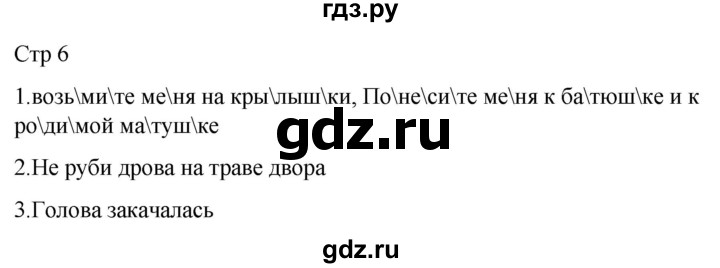 гдз.ру

Стр 6

1.возь\ми\те ме\ня на кры\лыш\ки, По\не\си\те ме\ня к ба\тюш\ке и к ро\ди\мой ма\туш\ке

gdz.ru

2.Не руби дрова на траве двора

3.Голова закачалась

gdz.ru